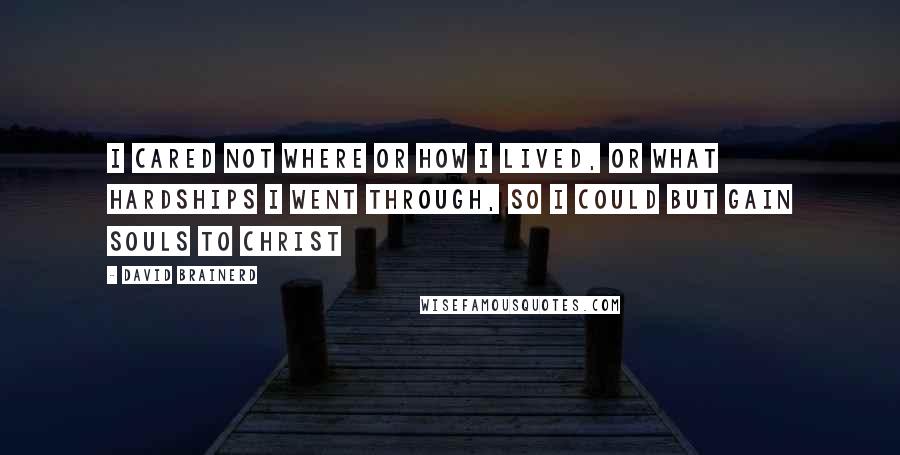 I CARED NOT WHERE OR HOW I LIVED, OR WHAT HARDSHIPS I WENT THROUGH, SO I COULD BUT GAIN SOULS TO CHRIST

- DAVID BRAINERD

WISEFAMOUSQUOTES.COM